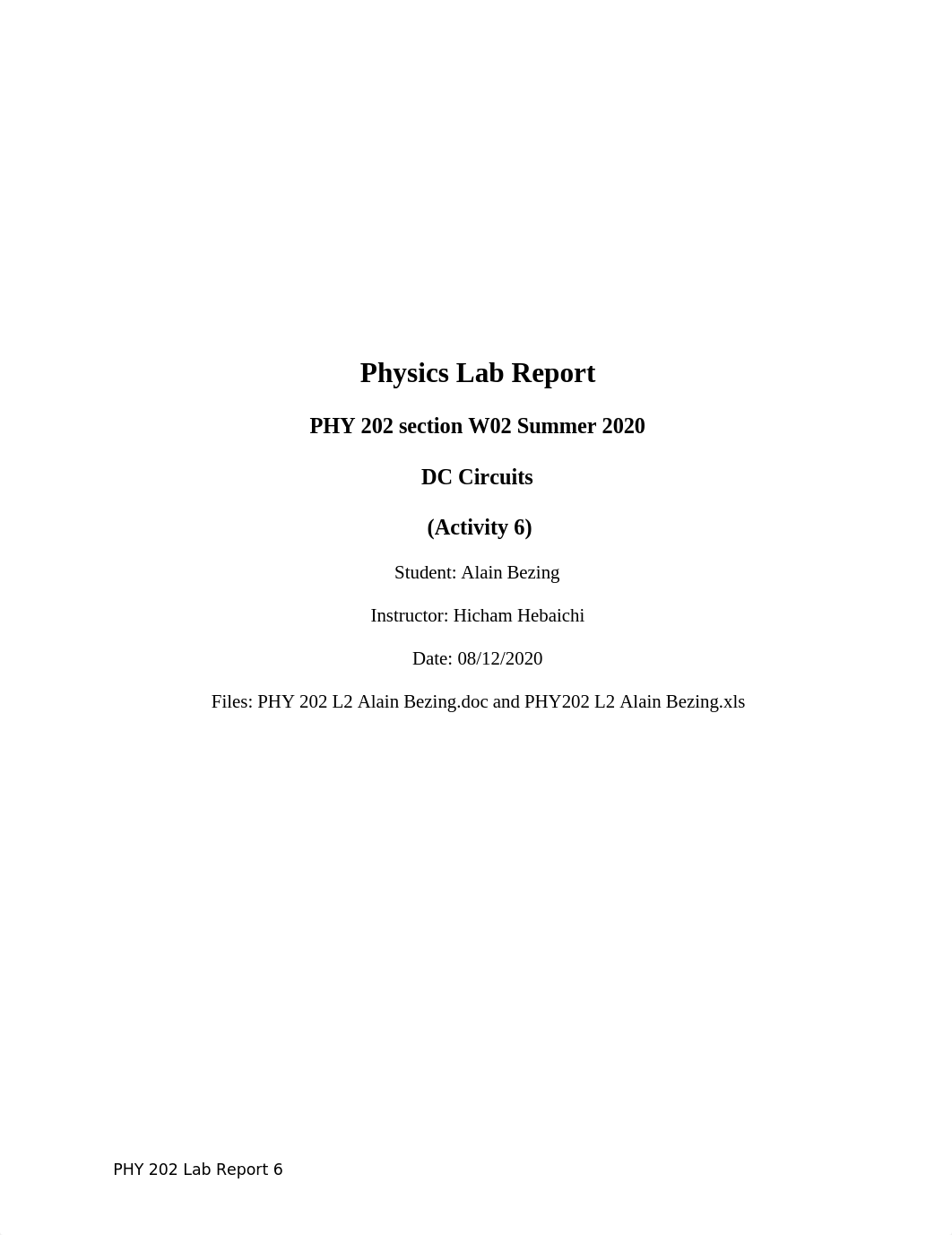 Physics Lab Report

PHY 202 section W02 Summer 2020

DC Circuits

(Activity 6)

Student: Alain Bezing

Instructor: Hicham Hebaichi

Date: 08/12/2020

Files: PHY 202 L2 Alain Bezing.doc and PHY202 L2 Alain Bezing.xls

PHY 202 Lab Report 6